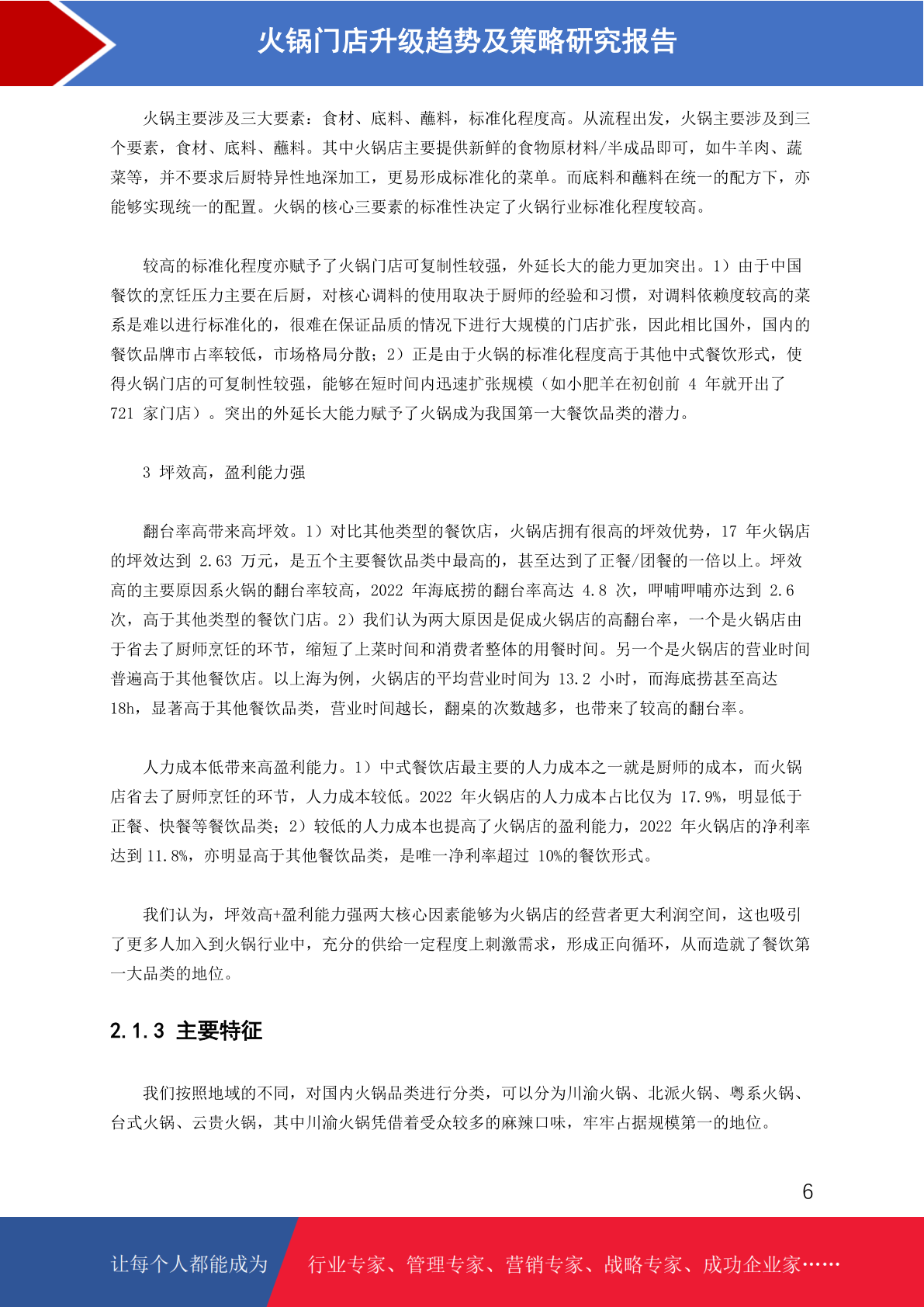 火锅门店升级趋势及策略研究报告

火锅主要涉及三大要素：食材、底料、蘸料，标准化程度高。从流程出发，火锅主要涉及到三个要素，食材、底料、蘸料。其中火锅店主要提供新鲜的食物原材料/半成品即可，如牛羊肉、蔬菜等，并不要求后厨特异性地深加工，更易形成标准化的菜单。而底料和蘸料在统一的配方下，亦能够实现统一的配置。火锅的核心三要素的标准性决定了火锅行业标准化程度较高。

较高的标准化程度亦赋予了火锅门店可复制性较强，外延长大的能力更加突出。1）由于中国餐饮的烹饪压力主要在后厨，对核心调料的使用取决于厨师的经验和习惯，对调料依赖度较高的菜系是难以进行标准化的，很难在保证品质的情况下进行大规模的门店扩张，因此相比国外，国内的餐饮品牌市占率较低，市场格局分散；2）正是由于火锅的标准化程度高于其他中式餐饮形式，使得火锅门店的可复制性较强，能够在短时间内迅速扩张规模（如小肥羊在初创前 4 年就开出了 721 家门店）。突出的外延长大能力赋予了火锅成为我国第一大餐饮品类的潜力。

3 坪效高，盈利能力强

翻台率高带来高坪效。1）对比其他类型的餐饮店，火锅店拥有很高的坪效优势，17 年火锅店的坪效达到 2.63 万元，是五个主要餐饮品类中最高的，甚至达到了正餐/团餐的一倍以上。坪效高的主要原因系火锅的翻台率较高，2022 年海底捞的翻台率高达 4.8 次，呷哺呷哺亦达到 2.6 次，高于其他类型的餐饮门店。2）我们认为两大原因是促成火锅店的高翻台率，一个是火锅店由于省去了厨师烹饪的环节，缩短了上菜时间和消费者整体的用餐时间。另一个是火锅店的营业时间普遍高于其他餐饮店。以上海为例，火锅店的平均营业时间为 13.2 小时，而海底捞甚至高达 18h，显著高于其他餐饮品类，营业时间越长，翻桌的次数越多，也带来了较高的翻台率。

人力成本低带来高盈利能力。1）中式餐饮店最主要的人力成本之一就是厨师的成本，而火锅店省去了厨师烹饪的环节，人力成本较低。2022 年火锅店的人力成本占比仅为 17.9%，明显低于正餐、快餐等餐饮品类；2）较低的人力成本也提高了火锅店的盈利能力，2022 年火锅店的净利率达到 11.8%，亦明显高于其他餐饮品类，是唯一净利率超过 10%的餐饮形式。

我们认为，坪效高+盈利能力强两大核心因素能够为火锅店的经营者更大利润空间，这也吸引了更多人加入到火锅行业中，充分的供给一定程度上刺激需求，形成正向循环，从而造就了餐饮第一大品类的地位。

2.1.3 主要特征

我们按照地域的不同，对国内火锅品类进行分类，可以分为川渝火锅、北派火锅、粤系火锅、台式火锅、云贵火锅，其中川渝火锅凭借着受众较多的麻辣口味，牢牢占据规模第一的地位。

6

让每个人都能成为 行业专家、管理专家、营销专家、战略专家、成功企业家……